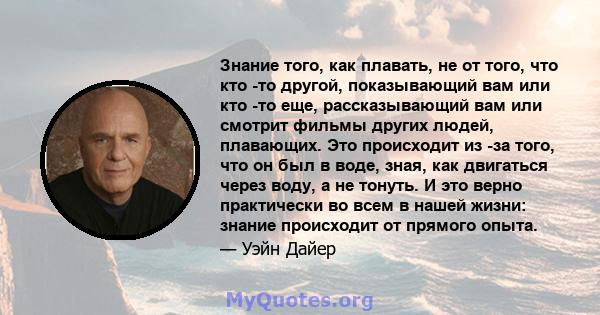 Знание того, как плавать, не от того, что кто -то другой, показывающий вам или кто -то еще, рассказывающий вам или смотрит фильмы других людей, плавающих. Это происходит из -за того, что он был в воде, зная, как двигаться через воду, а не тонуть. И это верно практически во всем в нашей жизни: знание происходит от прямого опыта.
— Уэйн Дайер

MyQuotes.org